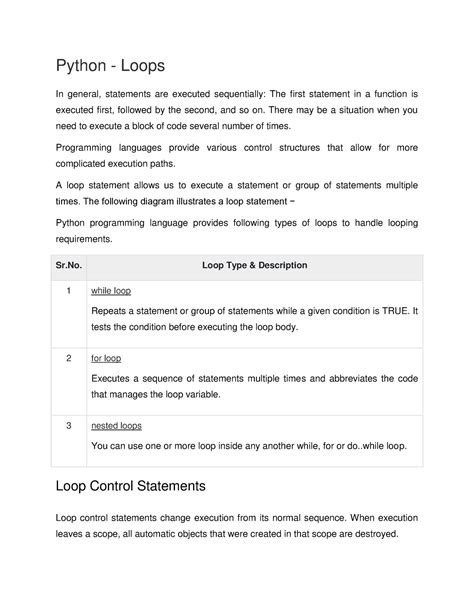 Python - Loops

In general, statements are executed sequentially: The first statement in a function is executed first, followed by the second, and so on. There may be a situation when you need to execute a block of code several number of times.

Programming languages provide various control structures that allow for more complicated execution paths.

A loop statement allows us to execute a statement or group of statements multiple times. The following diagram illustrates a loop statement −

Python programming language provides following types of loops to handle looping requirements.

| Sr.No. | Loop Type & Description |
|---|---|
| 1 | while loop<br>Repeats a statement or group of statements while a given condition is TRUE. It tests the condition before executing the loop body. |
| 2 | for loop<br>Executes a sequence of statements multiple times and abbreviates the code that manages the loop variable. |
| 3 | nested loops<br>You can use one or more loop inside any another while, for or do..while loop. |

Loop Control Statements

Loop control statements change execution from its normal sequence. When execution leaves a scope, all automatic objects that were created in that scope are destroyed.